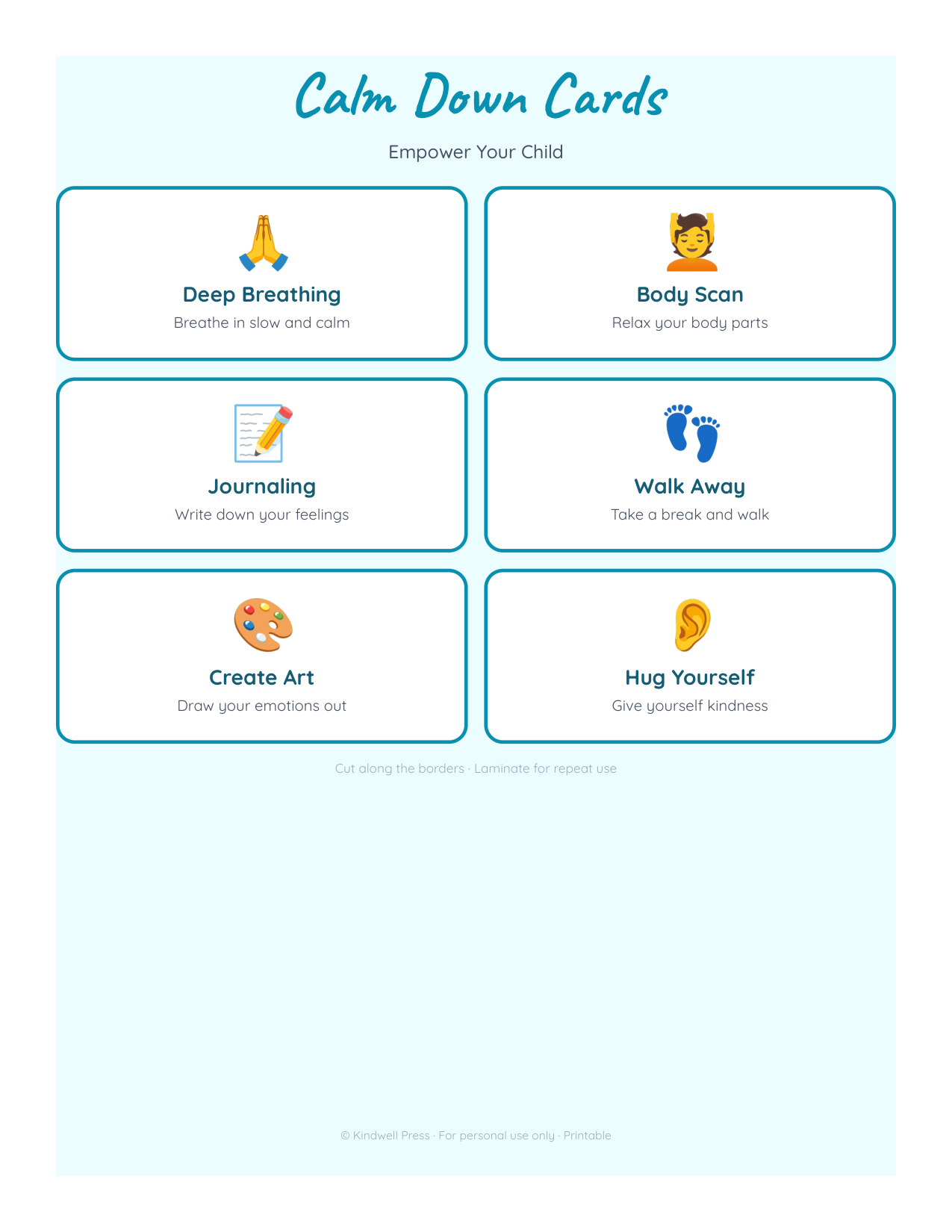 Calm Down Cards

Empower Your Child

Deep Breathing
Breathe in slow and calm

Body Scan
Relax your body parts

Journaling
Write down your feelings

Walk Away
Take a break and walk

Create Art
Draw your emotions out

Hug Yourself
Give yourself kindness

Cut along the borders · Laminate for repeat use

© Kindwell Press · For personal use only · Printable